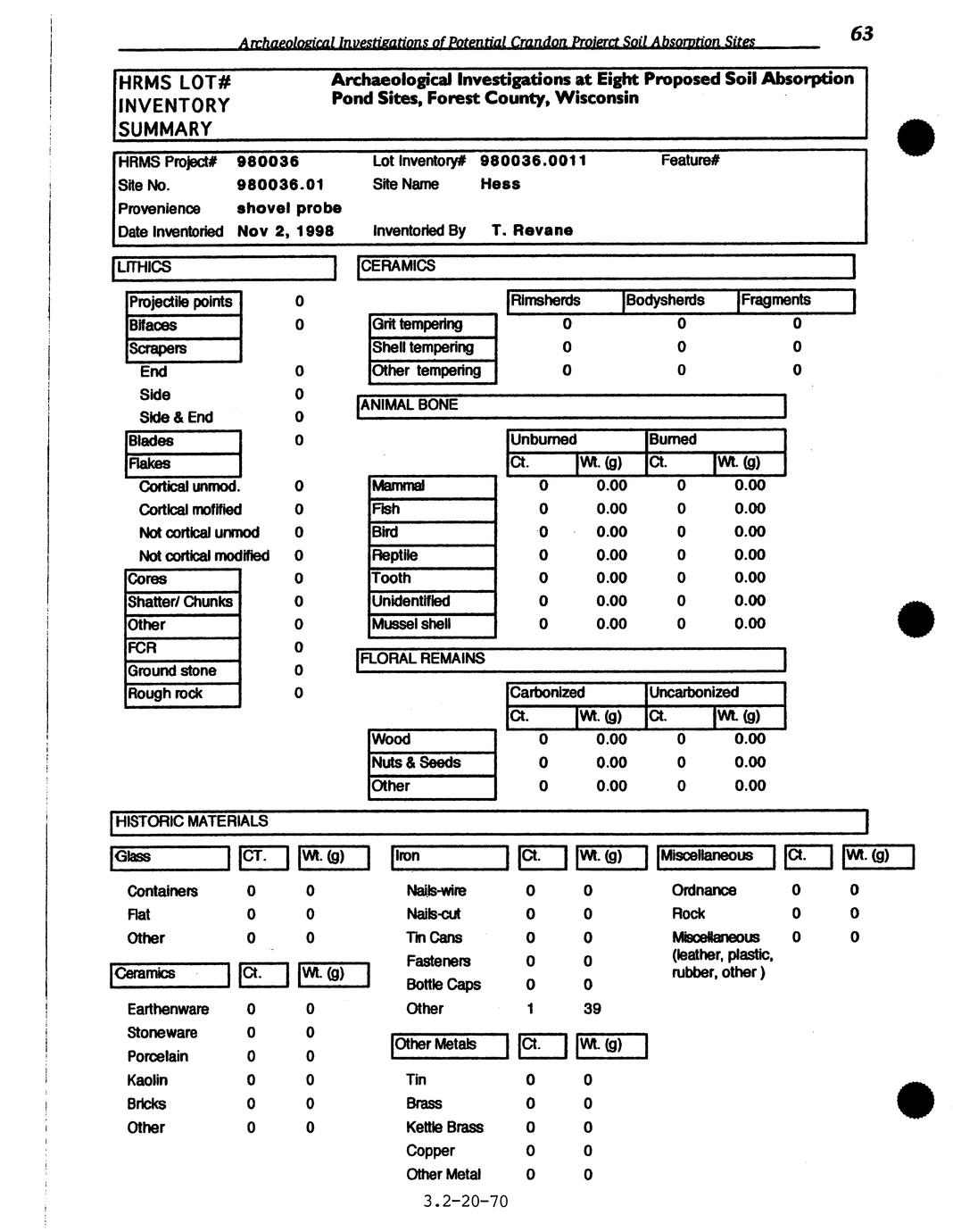 Archaeological Investigations of Potential Crandon Projerct Soil Absorption Sites

63

HRMS LOT# INVENTORY SUMMARY

Archaeological Investigations at Eight Proposed Soil Absorption Pond Sites, Forest County, Wisconsin

HRMS Project# 980036 Lot Inventory# 980036.0011 Feature#
Site No. 980036.01 Site Name Hess
Provenience shovel probe
Date Inventoried Nov 2, 1998 Inventoried By T. Revane

LITHICS

| | |
|---|---|
| Projectile points | 0 |
| Bifaces | 0 |
| Scrapers | |
| End | 0 |
| Side | 0 |
| Side & End | 0 |
| Blades | 0 |
| Flakes | |
| Cortical unmod. | 0 |
| Cortical mofified | 0 |
| Not cortical unmod | 0 |
| Not cortical modified | 0 |
| Cores | 0 |
| Shatter/ Chunks | 0 |
| Other | 0 |
| FCR | 0 |
| Ground stone | 0 |
| Rough rock | 0 |

CERAMICS

| | Rimsherds | Bodysherds | Fragments |
|---|---|---|---|
| Grit tempering | 0 | 0 | 0 |
| Shell tempering | 0 | 0 | 0 |
| Other tempering | 0 | 0 | 0 |

ANIMAL BONE

| | Unburned Ct. | Unburned Wt. (g) | Burned Ct. | Burned Wt. (g) |
|---|---|---|---|---|
| Mammal | 0 | 0.00 | 0 | 0.00 |
| Fish | 0 | 0.00 | 0 | 0.00 |
| Bird | 0 | 0.00 | 0 | 0.00 |
| Reptile | 0 | 0.00 | 0 | 0.00 |
| Tooth | 0 | 0.00 | 0 | 0.00 |
| Unidentified | 0 | 0.00 | 0 | 0.00 |
| Mussel shell | 0 | 0.00 | 0 | 0.00 |

FLORAL REMAINS

| | Carbonized Ct. | Carbonized Wt. (g) | Uncarbonized Ct. | Uncarbonized Wt. (g) |
|---|---|---|---|---|
| Wood | 0 | 0.00 | 0 | 0.00 |
| Nuts & Seeds | 0 | 0.00 | 0 | 0.00 |
| Other | 0 | 0.00 | 0 | 0.00 |

HISTORIC MATERIALS

| Glass | CT. | Wt. (g) |
|---|---|---|
| Containers | 0 | 0 |
| Flat | 0 | 0 |
| Other | 0 | 0 |

| Ceramics | Ct. | Wt. (g) |
|---|---|---|
| Earthenware | 0 | 0 |
| Stoneware | 0 | 0 |
| Porcelain | 0 | 0 |
| Kaolin | 0 | 0 |
| Bricks | 0 | 0 |
| Other | 0 | 0 |

| Iron | Ct. | Wt. (g) |
|---|---|---|
| Nails-wire | 0 | 0 |
| Nails-cut | 0 | 0 |
| Tin Cans | 0 | 0 |
| Fasteners | 0 | 0 |
| Bottle Caps | 0 | 0 |
| Other | 1 | 39 |

| Other Metals | Ct. | Wt. (g) |
|---|---|---|
| Tin | 0 | 0 |
| Brass | 0 | 0 |
| Kettle Brass | 0 | 0 |
| Copper | 0 | 0 |
| Other Metal | 0 | 0 |

| Miscellaneous | Ct. | Wt. (g) |
|---|---|---|
| Ordnance | 0 | 0 |
| Rock | 0 | 0 |
| Miscellaneous (leather, plastic, rubber, other ) | 0 | 0 |

3.2-20-70